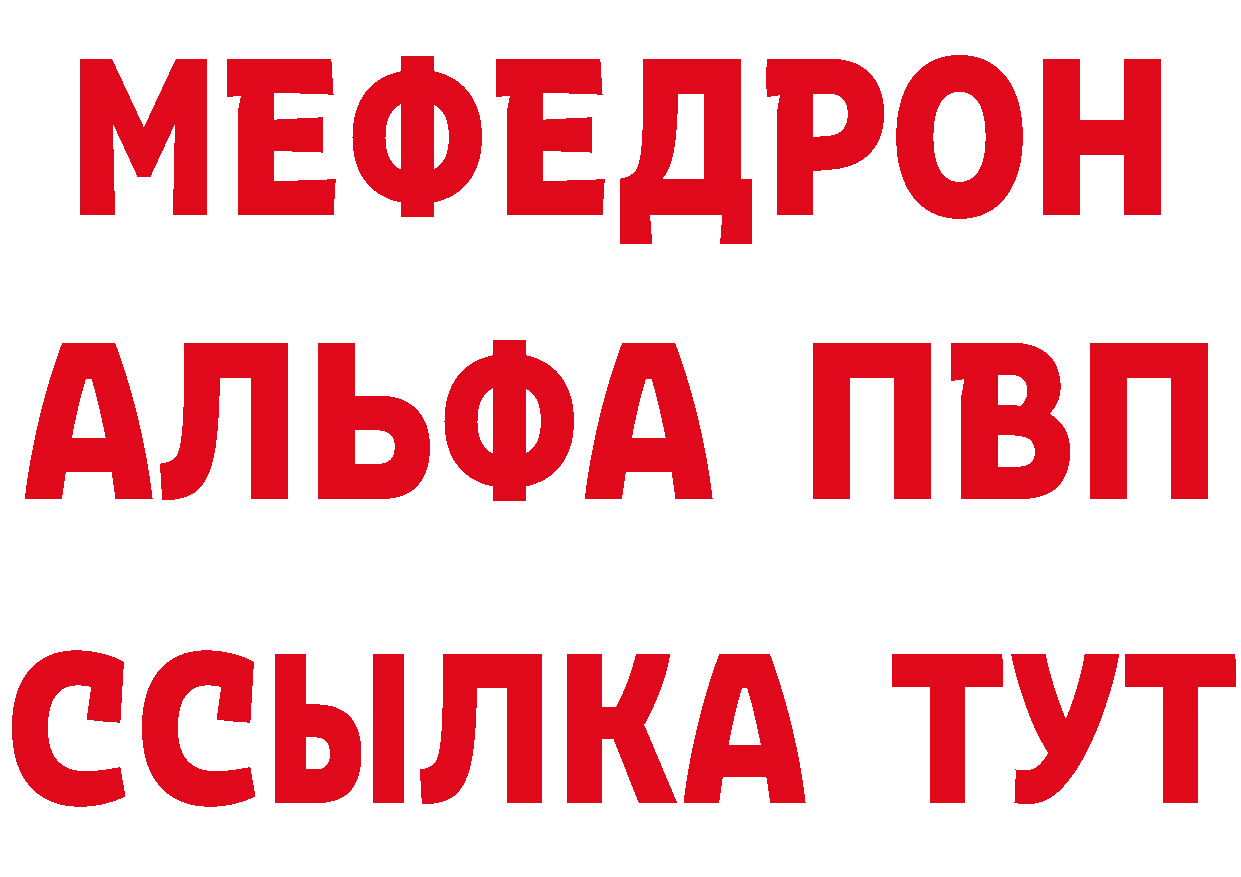 МЕФЕДРОН
АЛЬФА ПВП
ССЫЛКА ТУТ